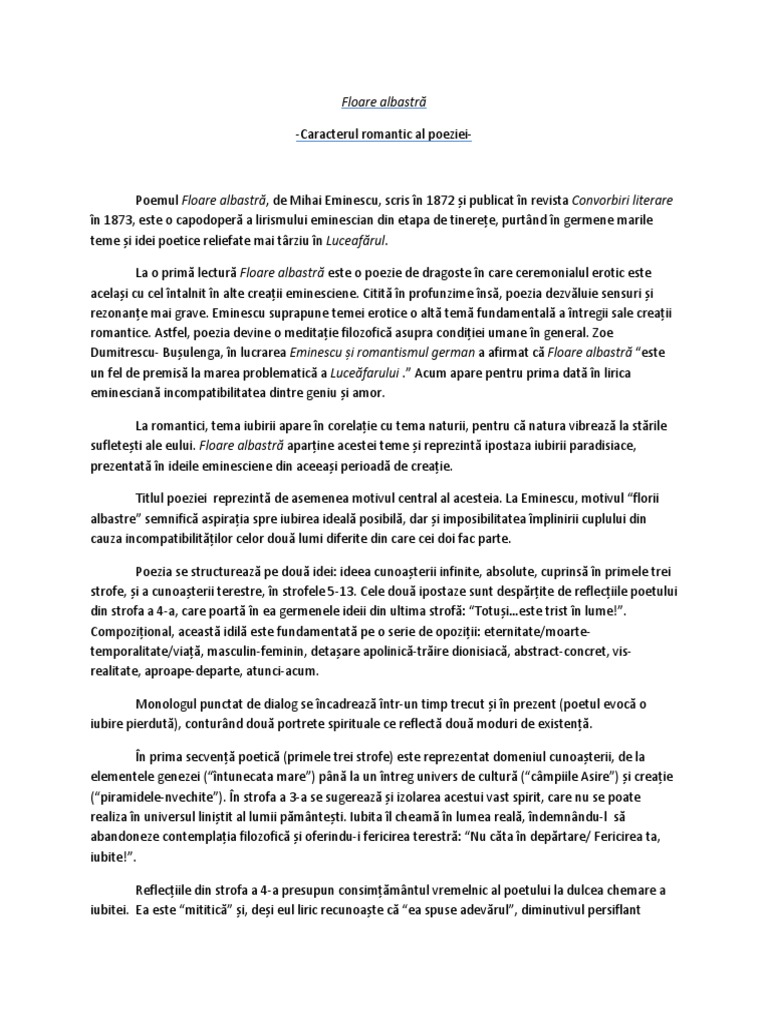 Floare albastră

-Caracterul romantic al poeziei-

Poemul Floare albastră, de Mihai Eminescu, scris în 1872 și publicat în revista Convorbiri literare în 1873, este o capodoperă a lirismului eminescian din etapa de tinerețe, purtând în germene marile teme și idei poetice reliefate mai târziu în Luceafărul.

La o primă lectură Floare albastră este o poezie de dragoste în care ceremonialul erotic este același cu cel întalnit în alte creații eminesciene. Citită în profunzime însă, poezia dezvăluie sensuri și rezonanțe mai grave. Eminescu suprapune temei erotice o altă temă fundamentală a întregii sale creații romantice. Astfel, poezia devine o meditație filozofică asupra condiției umane în general. Zoe Dumitrescu- Bușulenga, în lucrarea Eminescu și romantismul german a afirmat că Floare albastră "este un fel de premisă la marea problematică a Luceăfarului ." Acum apare pentru prima dată în lirica eminesciană incompatibilitatea dintre geniu și amor.

La romantici, tema iubirii apare în corelație cu tema naturii, pentru că natura vibrează la stările sufletești ale eului. Floare albastră aparține acestei teme și reprezintă ipostaza iubirii paradisiace, prezentată în ideile eminesciene din aceeași perioadă de creație.

Titlul poeziei reprezintă de asemenea motivul central al acesteia. La Eminescu, motivul "florii albastre" semnifică aspirația spre iubirea ideală posibilă, dar și imposibilitatea împlinirii cuplului din cauza incompatibilităților celor două lumi diferite din care cei doi fac parte.

Poezia se structurează pe două idei: ideea cunoașterii infinite, absolute, cuprinsă în primele trei strofe, și a cunoașterii terestre, în strofele 5-13. Cele două ipostaze sunt despărțite de reflecțiile poetului din strofa a 4-a, care poartă în ea germenele ideii din ultima strofă: "Totuși...este trist în lume!". Compozițional, această idilă este fundamentată pe o serie de opoziții: eternitate/moarte-temporalitate/viață, masculin-feminin, detașare apolinică-trăire dionisiacă, abstract-concret, vis-realitate, aproape-departe, atunci-acum.

Monologul punctat de dialog se încadrează într-un timp trecut și în prezent (poetul evocă o iubire pierdută), conturând două portrete spirituale ce reflectă două moduri de existență.

În prima secvență poetică (primele trei strofe) este reprezentat domeniul cunoașterii, de la elementele genezei ("întunecata mare") până la un întreg univers de cultură ("câmpiile Asire") și creație ("piramidele-nvechite"). În strofa a 3-a se sugerează și izolarea acestui vast spirit, care nu se poate realiza în universul liniștit al lumii pământești. Iubita îl cheamă în lumea reală, îndemnându-l să abandoneze contemplația filozofică și oferindu-i fericirea terestră: "Nu căta în depărtare/ Fericirea ta, iubite!".

Reflecțiile din strofa a 4-a presupun consimțământul vremelnic al poetului la dulcea chemare a iubitei. Ea este "mititică" și, deși eul liric recunoaște că "ea spuse adevărul", diminutivul persiflant